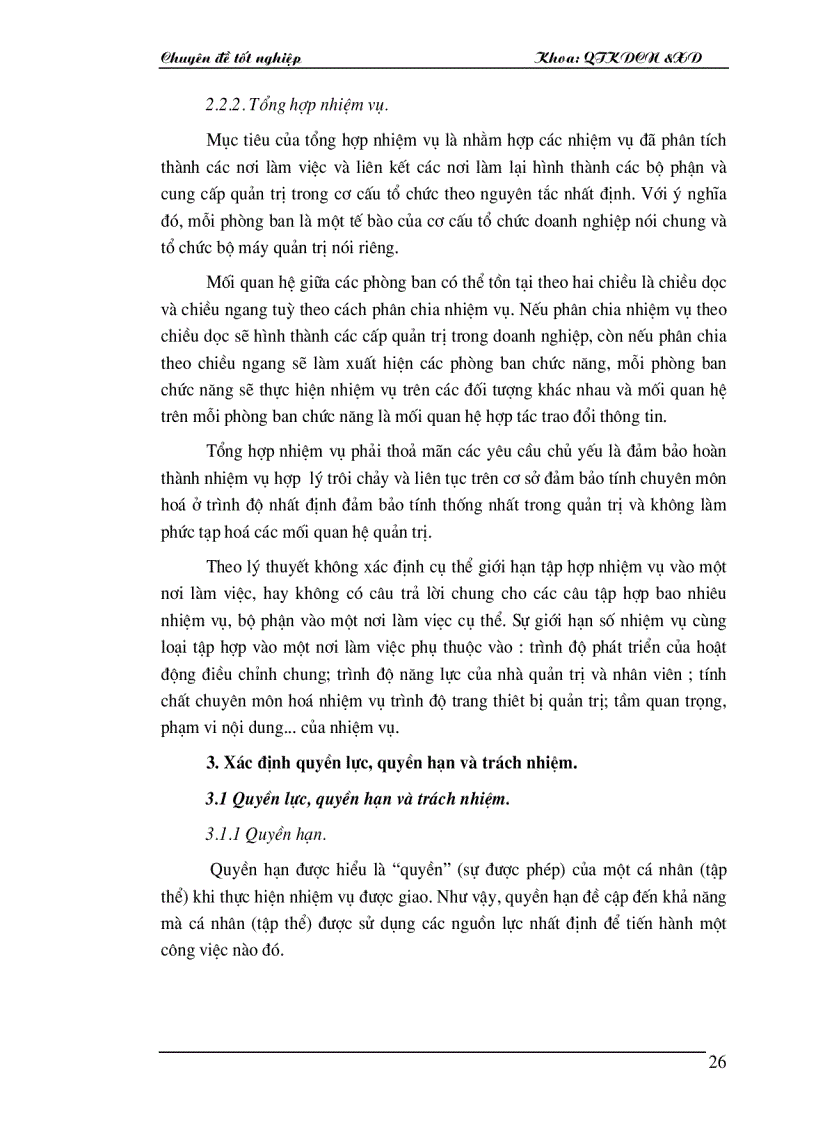 Chuyên đề tốt nghiệp

Khoa: QTKDCN &XD

2.2.2. Tổng hợp nhiệm vụ.

Mục tiêu của tổng hợp nhiệm vụ là nhằm hợp các nhiệm vụ đã phân tích thành các nơi làm việc và liên kết các nơi làm lại hình thành các bộ phận và cung cấp quản trị trong cơ cấu tổ chức theo nguyên tắc nhất định. Với ý nghĩa đó, mỗi phòng ban là một tế bào của cơ cấu tổ chức doanh nghiệp nói chung và tổ chức bộ máy quản trị nói riêng.

Mối quan hệ giữa các phòng ban có thể tồn tại theo hai chiều là chiều dọc và chiều ngang tuỳ theo cách phân chia nhiệm vụ. Nếu phân chia nhiệm vụ theo chiều dọc sẽ hình thành các cấp quản trị trong doanh nghiệp, còn nếu phân chia theo chiều ngang sẽ làm xuất hiện các phòng ban chức năng, mỗi phòng ban chức năng sẽ thực hiện nhiệm vụ trên các đối tượng khác nhau và mối quan hệ trên mỗi phòng ban chức năng là mối quan hệ hợp tác trao đổi thông tin.

Tổng hợp nhiệm vụ phải thoả mãn các yêu cầu chủ yếu là đảm bảo hoàn thành nhiệm vụ hợp lý trôi chảy và liên tục trên cơ sở đảm bảo tính chuyên môn hoá ở trình độ nhất định đảm bảo tính thống nhất trong quản trị và không làm phức tạp hoá các mối quan hệ quản trị.

Theo lý thuyết không xác định cụ thể giới hạn tập hợp nhiệm vụ vào một nơi làm việc, hay không có câu trả lời chung cho các câu tập hợp bao nhiêu nhiệm vụ, bộ phận vào một nơi làm việc cụ thể. Sự giới hạn số nhiệm vụ cùng loại tập hợp vào một nơi làm việc phụ thuộc vào : trình độ phát triển của hoạt động điều chỉnh chung; trình độ năng lực của nhà quản trị và nhân viên ; tính chất chuyên môn hoá nhiệm vụ trình độ trang thiết bị quản trị; tầm quan trọng, phạm vi nội dung... của nhiệm vụ.

3. Xác định quyền lực, quyền hạn và trách nhiệm.

3.1 Quyền lực, quyền hạn và trách nhiệm.

3.1.1 Quyền hạn.

Quyền hạn được hiểu là “quyền” (sự được phép) của một cá nhân (tập thể) khi thực hiện nhiệm vụ được giao. Như vậy, quyền hạn đề cập đến khả năng mà cá nhân (tập thể) được sử dụng các nguồn lực nhất định để tiến hành một công việc nào đó.

26